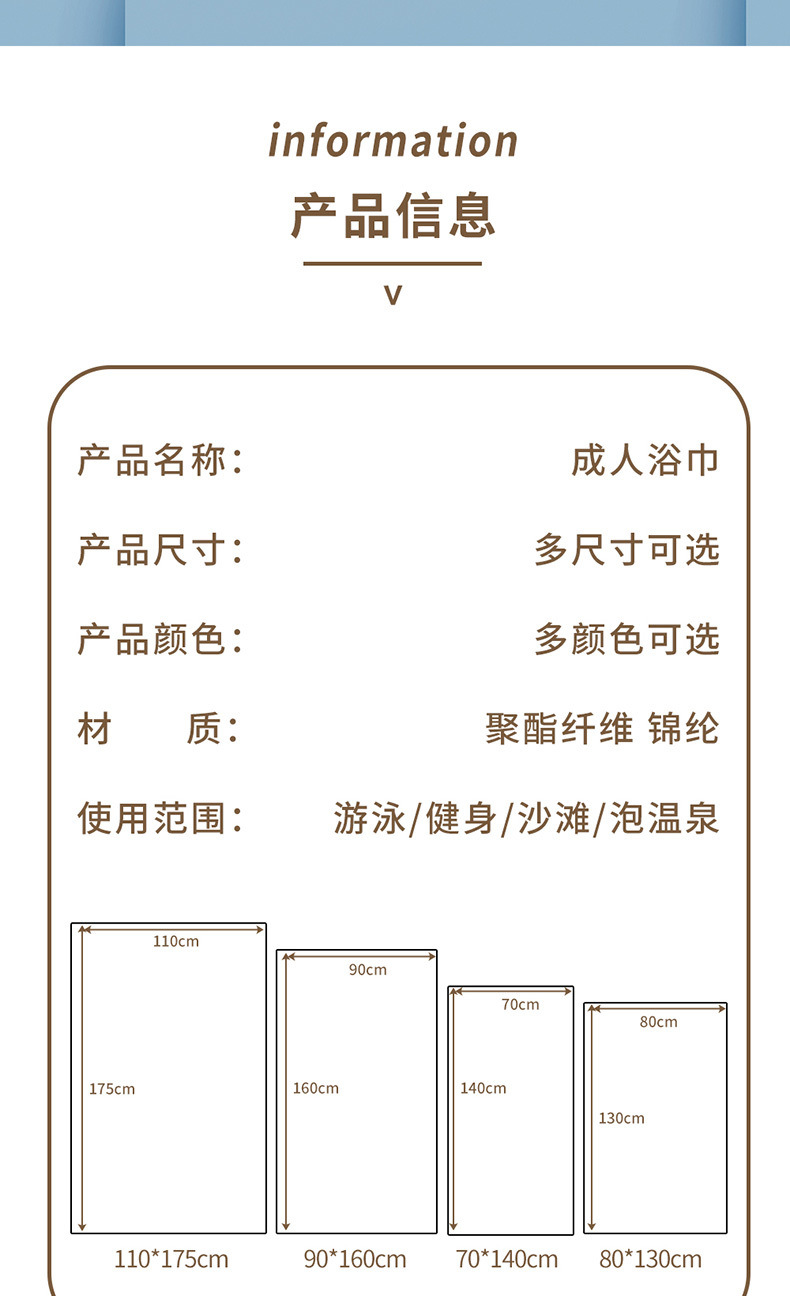 information
产品信息
V

产品名称： 成人浴巾

产品尺寸： 多尺寸可选

产品颜色： 多颜色可选

材　质： 聚酯纤维 锦纶

使用范围： 游泳/健身/沙滩/泡温泉

110cm
175cm
110*175cm

90cm
160cm
90*160cm

70cm
140cm
70*140cm

80cm
130cm
80*130cm